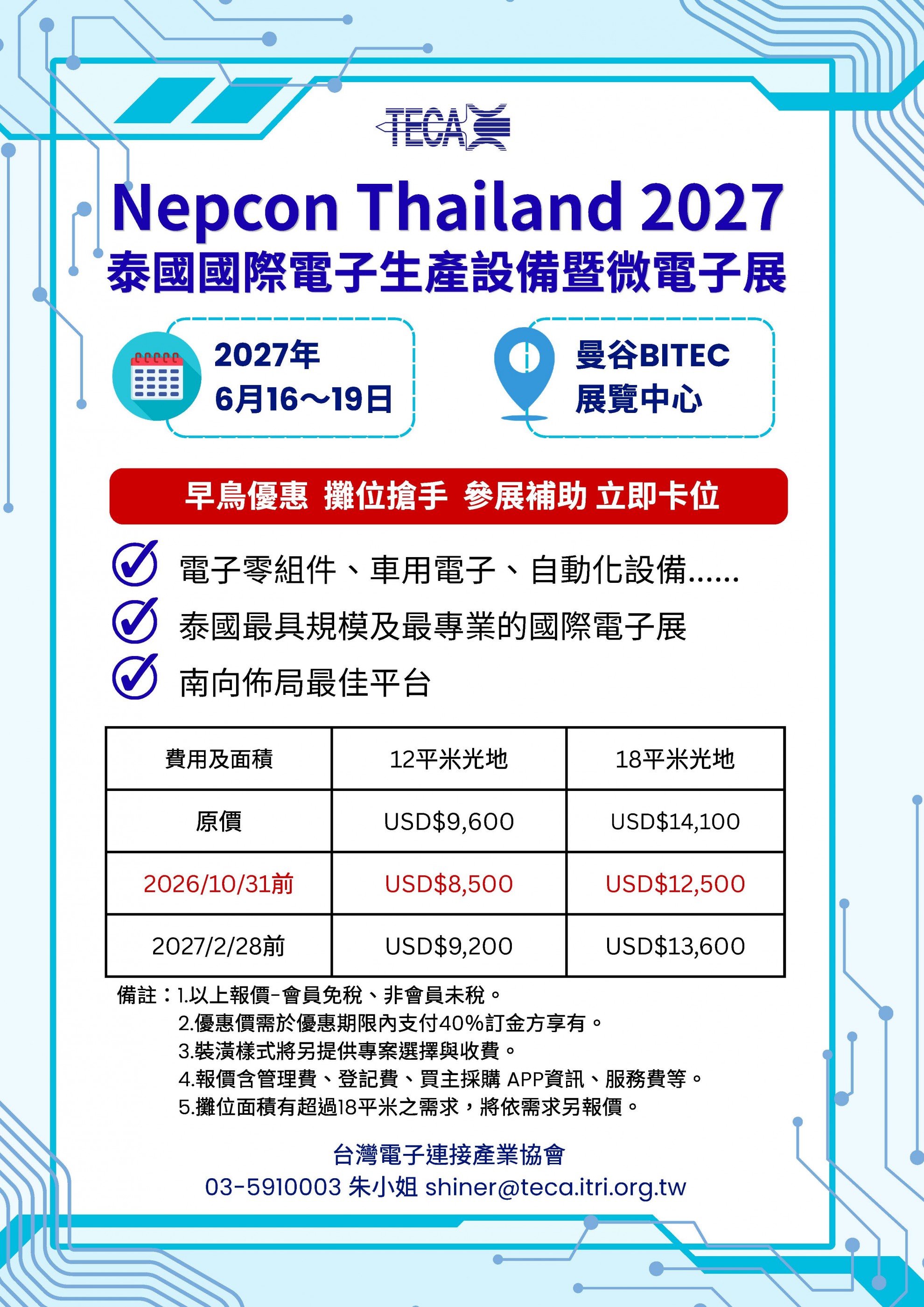 TECA

Nepcon Thailand 2027
泰國國際電子生產設備暨微電子展

2027年
6月16～19日

曼谷BITEC
展覽中心

早鳥優惠 攤位搶手 參展補助 立即卡位

電子零組件、車用電子、自動化設備......
泰國最具規模及最專業的國際電子展
南向佈局最佳平台

| 費用及面積 | 12平米光地 | 18平米光地 |
|---|---|---|
| 原價 | USD$9,600 | USD$14,100 |
| 2026/10/31前 | USD$8,500 | USD$12,500 |
| 2027/2/28前 | USD$9,200 | USD$13,600 |

備註：1.以上報價-會員免稅、非會員未稅。
2.優惠價需於優惠期限內支付40%訂金方享有。
3.裝潢樣式將另提供專案選擇與收費。
4.報價含管理費、登記費、買主採購 APP資訊、服務費等。
5.攤位面積有超過18平米之需求，將依需求另報價。

台灣電子連接產業協會
03-5910003 朱小姐 shiner@teca.itri.org.tw